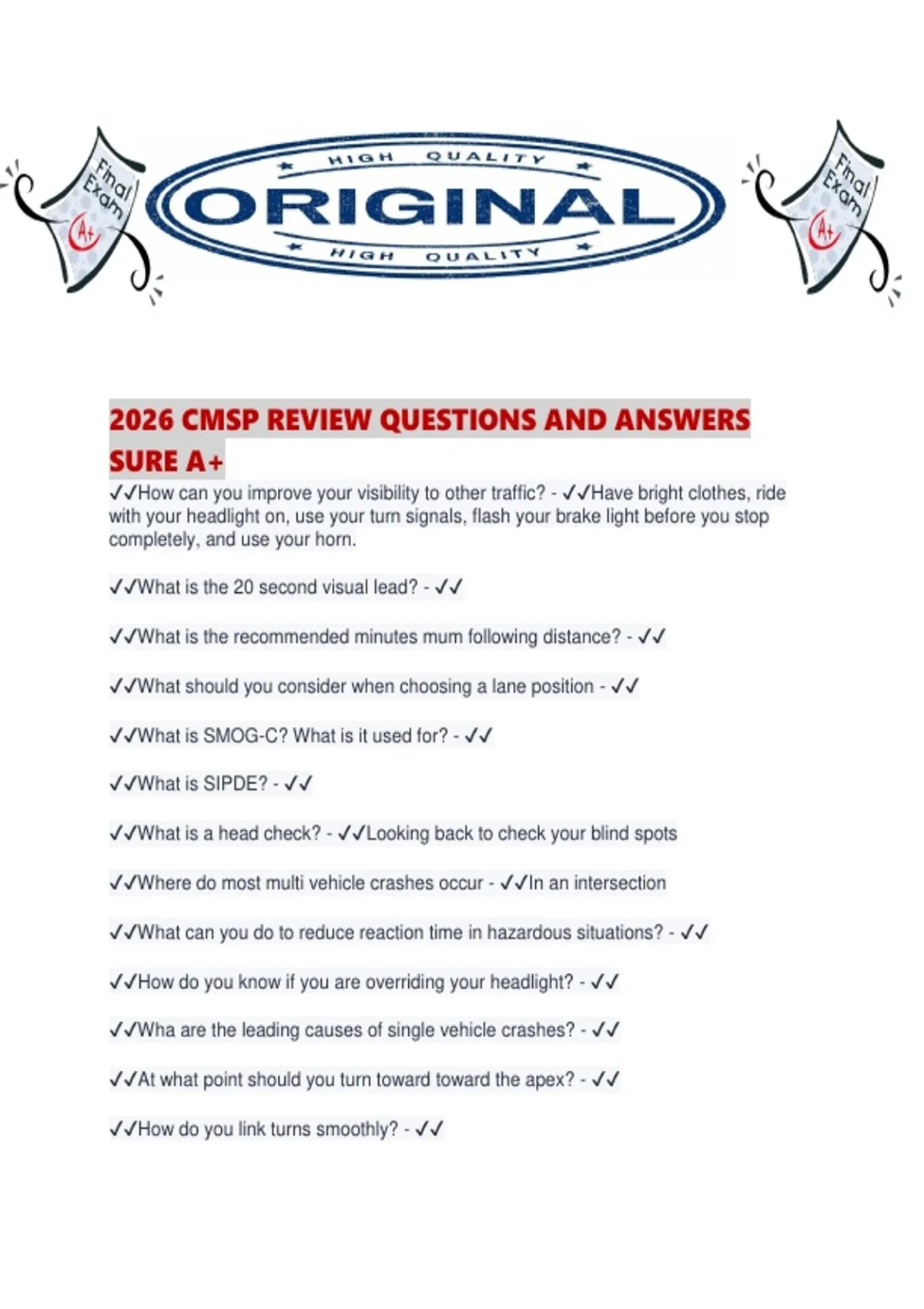 Final Exam A+

HIGH QUALITY
ORIGINAL
HIGH QUALITY

Final Exam A+

2026 CMSP REVIEW QUESTIONS AND ANSWERS SURE A+

✓✓How can you improve your visibility to other traffic? - ✓✓Have bright clothes, ride with your headlight on, use your turn signals, flash your brake light before you stop completely, and use your horn.

✓✓What is the 20 second visual lead? - ✓✓

✓✓What is the recommended minutes mum following distance? - ✓✓

✓✓What should you consider when choosing a lane position - ✓✓

✓✓What is SMOG-C? What is it used for? - ✓✓

✓✓What is SIPDE? - ✓✓

✓✓What is a head check? - ✓✓Looking back to check your blind spots

✓✓Where do most multi vehicle crashes occur - ✓✓In an intersection

✓✓What can you do to reduce reaction time in hazardous situations? - ✓✓

✓✓How do you know if you are overriding your headlight? - ✓✓

✓✓Wha are the leading causes of single vehicle crashes? - ✓✓

✓✓At what point should you turn toward toward the apex? - ✓✓

✓✓How do you link turns smoothly? - ✓✓